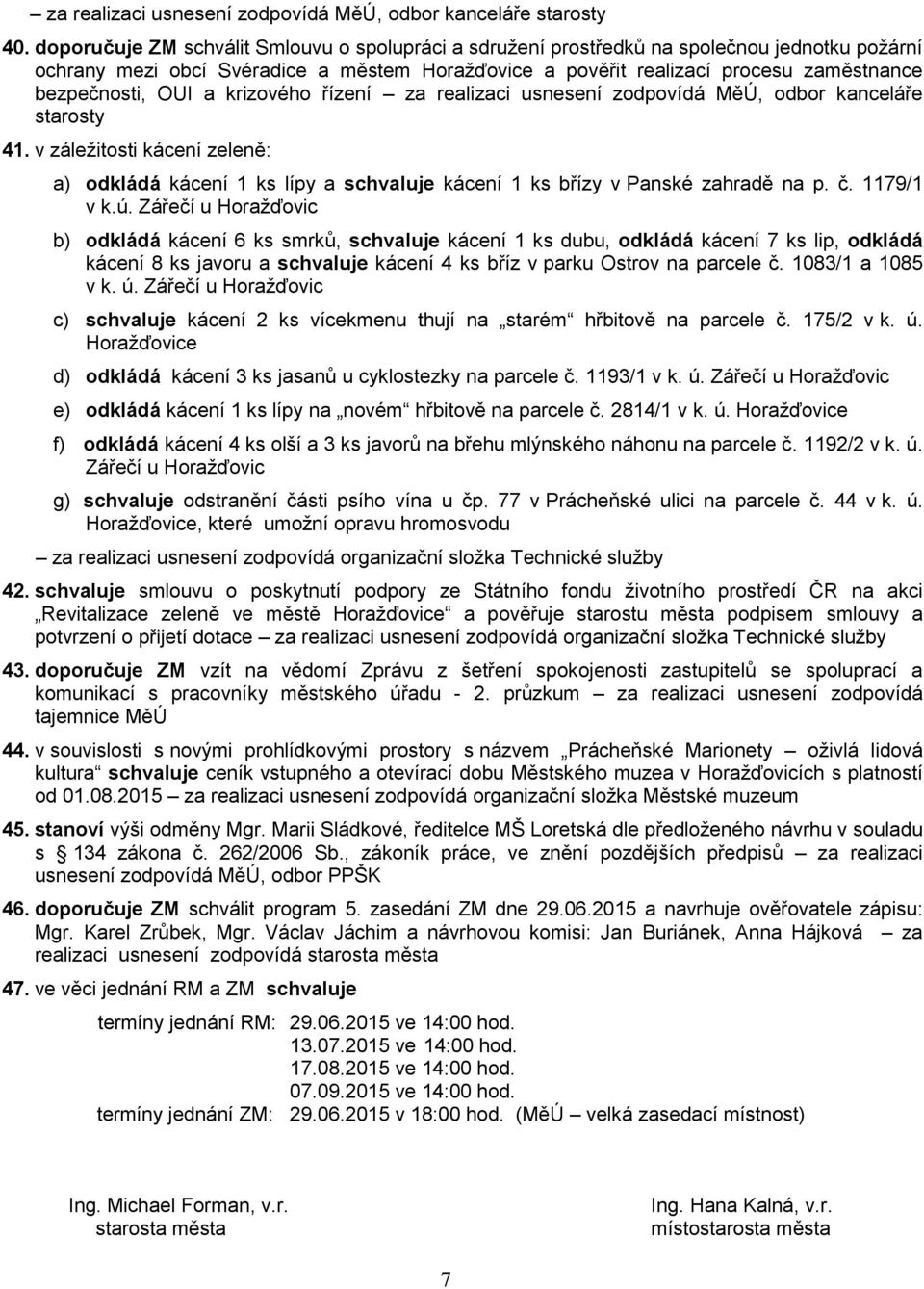 – za realizaci usnesení zodpovídá MěÚ, odbor kanceláře starosty

40. doporučuje ZM schválit Smlouvu o spolupráci a sdružení prostředků na společnou jednotku požární ochrany mezi obcí Svéradice a městem Horažďovice a pověřit realizací procesu zaměstnance bezpečnosti, OUI a krizového řízení – za realizaci usnesení zodpovídá MěÚ, odbor kanceláře starosty

41. v záležitosti kácení zeleně:

a) odkládá kácení 1 ks lípy a schvaluje kácení 1 ks břízy v Panské zahradě na p. č. 1179/1 v k.ú. Zářečí u Horažďovic

b) odkládá kácení 6 ks smrků, schvaluje kácení 1 ks dubu, odkládá kácení 7 ks lip, odkládá kácení 8 ks javoru a schvaluje kácení 4 ks bříz v parku Ostrov na parcele č. 1083/1 a 1085 v k. ú. Zářečí u Horažďovic

c) schvaluje kácení 2 ks vícekmenu thují na „starém“ hřbitově na parcele č. 175/2 v k. ú. Horažďovice

d) odkládá kácení 3 ks jasanů u cyklostezky na parcele č. 1193/1 v k. ú. Zářečí u Horažďovic

e) odkládá kácení 1 ks lípy na „novém“ hřbitově na parcele č. 2814/1 v k. ú. Horažďovice

f) odkládá kácení 4 ks olší a 3 ks javorů na břehu mlýnského náhonu na parcele č. 1192/2 v k. ú. Zářečí u Horažďovic

g) schvaluje odstranění části psího vína u čp. 77 v Prácheňské ulici na parcele č. 44 v k. ú. Horažďovice, které umožní opravu hromosvodu

– za realizaci usnesení zodpovídá organizační složka Technické služby

42. schvaluje smlouvu o poskytnutí podpory ze Státního fondu životního prostředí ČR na akci „Revitalizace zeleně ve městě Horažďovice“ a pověřuje starostu města podpisem smlouvy a potvrzení o přijetí dotace – za realizaci usnesení zodpovídá organizační složka Technické služby

43. doporučuje ZM vzít na vědomí Zprávu z šetření spokojenosti zastupitelů se spoluprací a komunikací s pracovníky městského úřadu - 2. průzkum – za realizaci usnesení zodpovídá tajemnice MěÚ

44. v souvislosti s novými prohlídkovými prostory s názvem „Prácheňské Marionety – oživlá lidová kultura“ schvaluje ceník vstupného a otevírací dobu Městského muzea v Horažďovicích s platností od 01.08.2015 – za realizaci usnesení zodpovídá organizační složka Městské muzeum

45. stanoví výši odměny Mgr. Marii Sládkové, ředitelce MŠ Loretská dle předloženého návrhu v souladu s § 134 zákona č. 262/2006 Sb., zákoník práce, ve znění pozdějších předpisů – za realizaci usnesení zodpovídá MěÚ, odbor PPŠK

46. doporučuje ZM schválit program 5. zasedání ZM dne 29.06.2015 a navrhuje ověřovatele zápisu: Mgr. Karel Zrůbek, Mgr. Václav Jáchim a návrhovou komisi: Jan Buriánek, Anna Hájková – za realizaci usnesení zodpovídá starosta města

47. ve věci jednání RM a ZM schvaluje

termíny jednání RM: 29.06.2015 ve 14:00 hod.
13.07.2015 ve 14:00 hod.
17.08.2015 ve 14:00 hod.
07.09.2015 ve 14:00 hod.
termíny jednání ZM: 29.06.2015 v 18:00 hod. (MěÚ – velká zasedací místnost)

Ing. Michael Forman, v.r.
starosta města

Ing. Hana Kalná, v.r.
místostarosta města

7